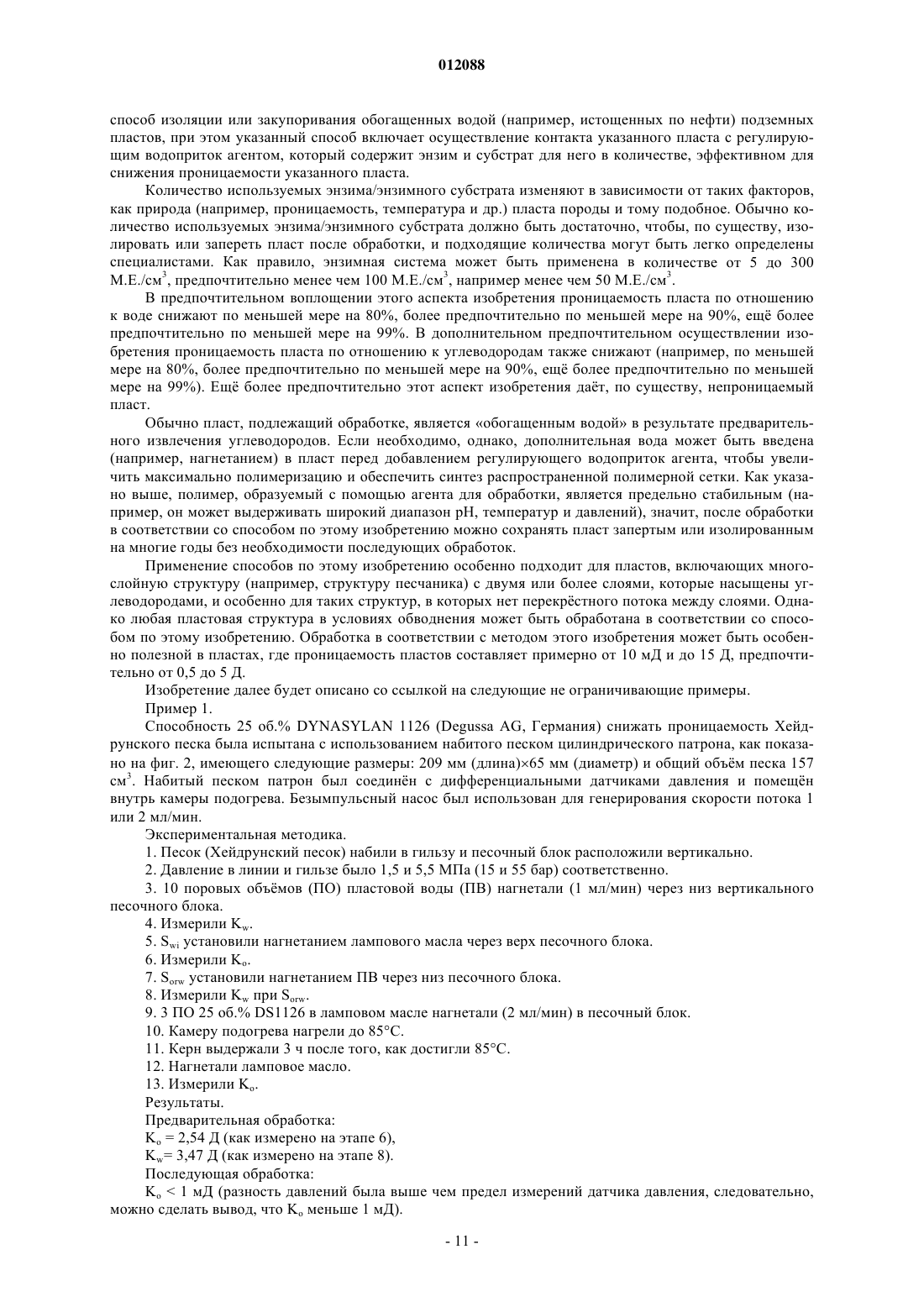 012088

способ изоляции или закупоривания обогащенных водой (например, истощенных по нефти) подземных пластов, при этом указанный способ включает осуществление контакта указанного пласта с регулирующим водоприток агентом, который содержит энзим и субстрат для него в количестве, эффективном для снижения проницаемости указанного пласта.

Количество используемых энзима/энзимного субстрата изменяют в зависимости от таких факторов, как природа (например, проницаемость, температура и др.) пласта породы и тому подобное. Обычно количество используемых энзима/энзимного субстрата должно быть достаточно, чтобы, по существу, изолировать или запереть пласт после обработки, и подходящие количества могут быть легко определены специалистами. Как правило, энзимная система может быть применена в количестве от 5 до 300 М.Е./см$^3$, предпочтительно менее чем 100 М.Е./см$^3$, например менее чем 50 М.Е./см$^3$.

В предпочтительном воплощении этого аспекта изобретения проницаемость пласта по отношению к воде снижают по меньшей мере на 80%, более предпочтительно по меньшей мере на 90%, ещё более предпочтительно по меньшей мере на 99%. В дополнительном предпочтительном осуществлении изобретения проницаемость пласта по отношению к углеводородам также снижают (например, по меньшей мере на 80%, более предпочтительно по меньшей мере на 90%, ещё более предпочтительно по меньшей мере на 99%). Ещё более предпочтительно этот аспект изобретения даёт, по существу, непроницаемый пласт.

Обычно пласт, подлежащий обработке, является «обогащенным водой» в результате предварительного извлечения углеводородов. Если необходимо, однако, дополнительная вода может быть введена (например, нагнетанием) в пласт перед добавлением регулирующего водоприток агента, чтобы увеличить максимально полимеризацию и обеспечить синтез распространенной полимерной сетки. Как указано выше, полимер, образуемый с помощью агента для обработки, является предельно стабильным (например, он может выдерживать широкий диапазон pH, температур и давлений), значит, после обработки в соответствии со способом по этому изобретению можно сохранять пласт запертым или изолированным на многие годы без необходимости последующих обработок.

Применение способов по этому изобретению особенно подходит для пластов, включающих многослойную структуру (например, структуру песчаника) с двумя или более слоями, которые насыщены углеводородами, и особенно для таких структур, в которых нет перекрёстного потока между слоями. Однако любая пластовая структура в условиях обводнения может быть обработана в соответствии со способом по этому изобретению. Обработка в соответствии с методом этого изобретения может быть особенно полезной в пластах, где проницаемость пластов составляет примерно от 10 мД и до 15 Д, предпочтительно от 0,5 до 5 Д.

Изобретение далее будет описано со ссылкой на следующие не ограничивающие примеры.

Пример 1.

Способность 25 об.% DYNASYLAN 1126 (Degussa AG, Германия) снижать проницаемость Хейдрунского песка была испытана с использованием набитого песком цилиндрического патрона, как показано на фиг. 2, имеющего следующие размеры: 209 мм (длина)×65 мм (диаметр) и общий объём песка 157 см$^3$. Набитый песком патрон был соединён с дифференциальными датчиками давления и помещён внутрь камеры подогрева. Безымпульсный насос был использован для генерирования скорости потока 1 или 2 мл/мин.

Экспериментальная методика.

1. Песок (Хейдрунский песок) набили в гильзу и песочный блок расположили вертикально.

2. Давление в линии и гильзе было 1,5 и 5,5 МПа (15 и 55 бар) соответственно.

3. 10 поровых объёмов (ПО) пластовой воды (ПВ) нагнетали (1 мл/мин) через низ вертикального песочного блока.

4. Измерили $K_w$.

5. $S_{wi}$ установили нагнетанием лампового масла через верх песочного блока.

6. Измерили $K_o$.

7. $S_{orw}$ установили нагнетанием ПВ через низ песочного блока.

8. Измерили $K_w$ при $S_{orw}$.

9. 3 ПО 25 об.% DS1126 в ламповом масле нагнетали (2 мл/мин) в песочный блок.

10. Камеру подогрева нагрели до 85°С.

11. Керн выдержали 3 ч после того, как достигли 85°С.

12. Нагнетали ламповое масло.

13. Измерили $K_o$.

Результаты.

Предварительная обработка:

$K_o$ = 2,54 Д (как измерено на этапе 6),

$K_w$= 3,47 Д (как измерено на этапе 8).

Последующая обработка:

$K_o$ < 1 мД (разность давлений была выше чем предел измерений датчика давления, следовательно, можно сделать вывод, что $K_o$ меньше 1 мД).

- 11 -